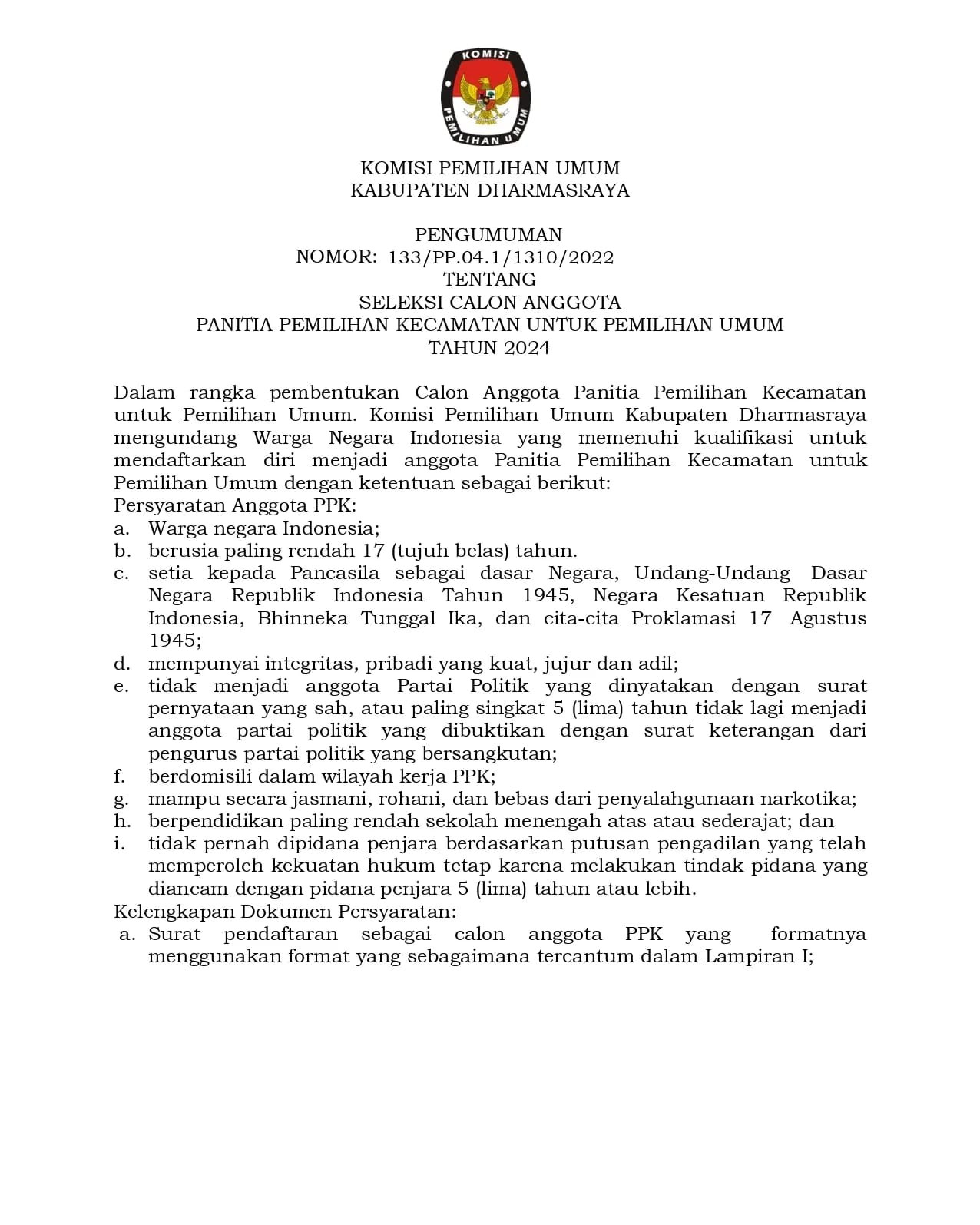 KOMISI
PEMILIHAN UMUM

KOMISI PEMILIHAN UMUM
KABUPATEN DHARMASRAYA

PENGUMUMAN
NOMOR: 133/PP.04.1/1310/2022
TENTANG
SELEKSI CALON ANGGOTA
PANITIA PEMILIHAN KECAMATAN UNTUK PEMILIHAN UMUM
TAHUN 2024

Dalam rangka pembentukan Calon Anggota Panitia Pemilihan Kecamatan untuk Pemilihan Umum. Komisi Pemilihan Umum Kabupaten Dharmasraya mengundang Warga Negara Indonesia yang memenuhi kualifikasi untuk mendaftarkan diri menjadi anggota Panitia Pemilihan Kecamatan untuk Pemilihan Umum dengan ketentuan sebagai berikut:
Persyaratan Anggota PPK:
a. Warga negara Indonesia;
b. berusia paling rendah 17 (tujuh belas) tahun.
c. setia kepada Pancasila sebagai dasar Negara, Undang-Undang Dasar Negara Republik Indonesia Tahun 1945, Negara Kesatuan Republik Indonesia, Bhinneka Tunggal Ika, dan cita-cita Proklamasi 17 Agustus 1945;
d. mempunyai integritas, pribadi yang kuat, jujur dan adil;
e. tidak menjadi anggota Partai Politik yang dinyatakan dengan surat pernyataan yang sah, atau paling singkat 5 (lima) tahun tidak lagi menjadi anggota partai politik yang dibuktikan dengan surat keterangan dari pengurus partai politik yang bersangkutan;
f. berdomisili dalam wilayah kerja PPK;
g. mampu secara jasmani, rohani, dan bebas dari penyalahgunaan narkotika;
h. berpendidikan paling rendah sekolah menengah atas atau sederajat; dan
i. tidak pernah dipidana penjara berdasarkan putusan pengadilan yang telah memperoleh kekuatan hukum tetap karena melakukan tindak pidana yang diancam dengan pidana penjara 5 (lima) tahun atau lebih.
Kelengkapan Dokumen Persyaratan:
a. Surat pendaftaran sebagai calon anggota PPK yang formatnya menggunakan format yang sebagaimana tercantum dalam Lampiran I;